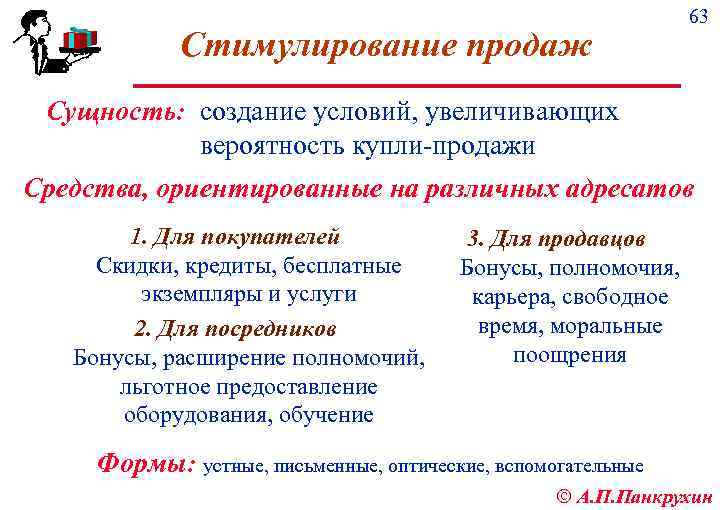 63

Стимулирование продаж

Сущность: создание условий, увеличивающих вероятность купли-продажи

Средства, ориентированные на различных адресатов

1. Для покупателей
Скидки, кредиты, бесплатные экземпляры и услуги

2. Для посредников
Бонусы, расширение полномочий, льготное предоставление оборудования, обучение

3. Для продавцов
Бонусы, полномочия, карьера, свободное время, моральные поощрения

Формы: устные, письменные, оптические, вспомогательные

© А.П.Панкрухин